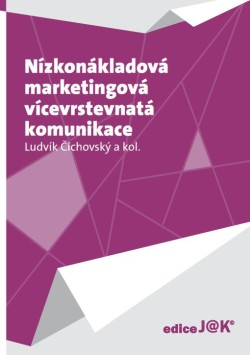 Nízkonákladová marketingová vícevrstevnatá komunikace
Ludvík Čichovský a kol.

edice J@K®